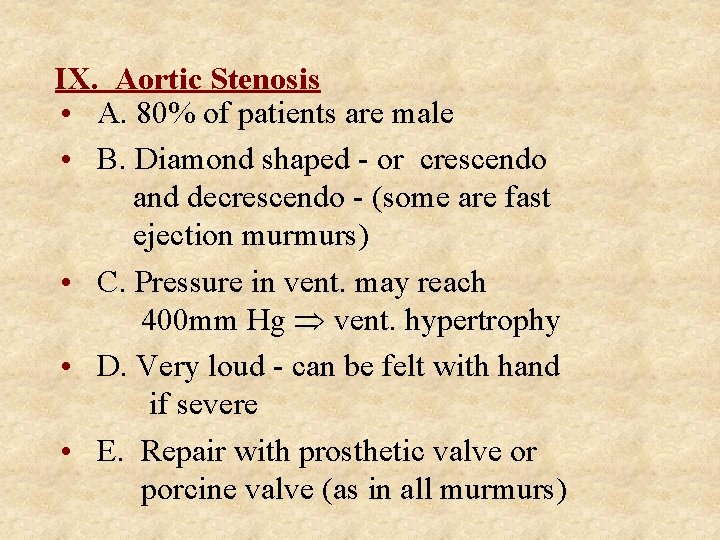 IX. Aortic Stenosis

• A. 80% of patients are male

• B. Diamond shaped - or crescendo and decrescendo - (some are fast ejection murmurs)

• C. Pressure in vent. may reach 400mm Hg $\Rightarrow$ vent. hypertrophy

• D. Very loud - can be felt with hand if severe

• E. Repair with prosthetic valve or porcine valve (as in all murmurs)